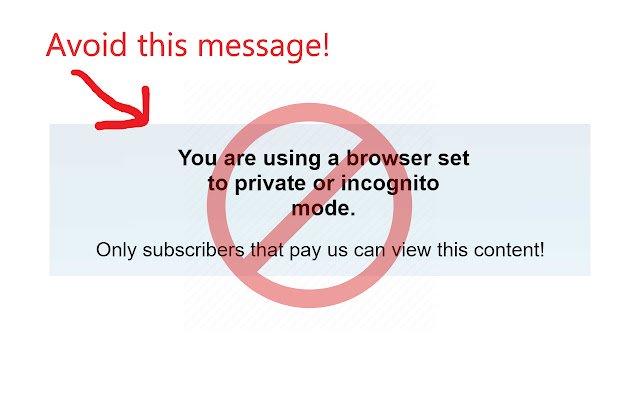 Avoid this message!

You are using a browser set to private or incognito mode.

Only subscribers that pay us can view this content!